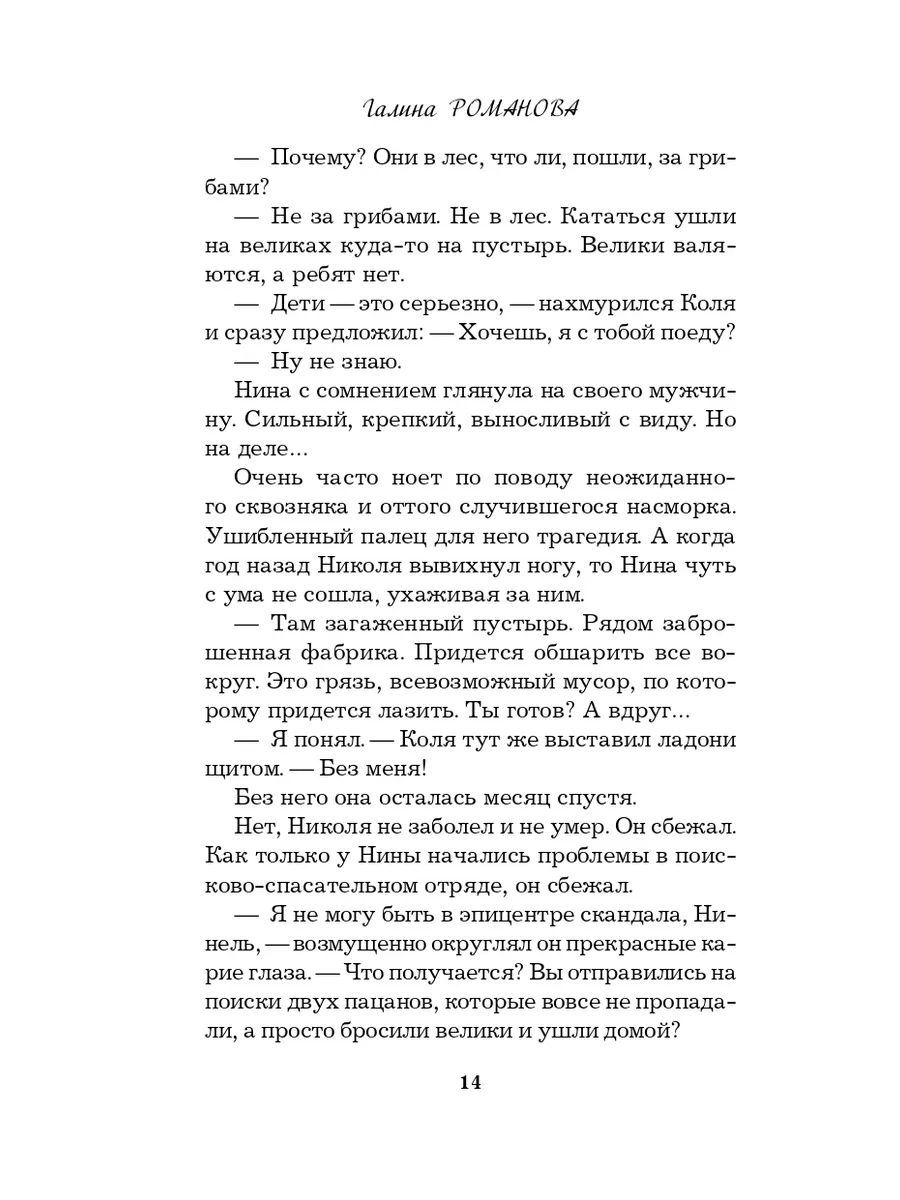 Галина РОМАНОВА

— Почему? Они в лес, что ли, пошли, за грибами?

— Не за грибами. Не в лес. Кататься ушли на великах куда-то на пустырь. Велики валяются, а ребят нет.

— Дети — это серьезно, — нахмурился Коля и сразу предложил: — Хочешь, я с тобой поеду?

— Ну не знаю.

Нина с сомнением глянула на своего мужчину. Сильный, крепкий, выносливый с виду. Но на деле...

Очень часто ноет по поводу неожиданного сквозняка и оттого случившегося насморка. Ушибленный палец для него трагедия. А когда год назад Николя вывихнул ногу, то Нина чуть с ума не сошла, ухаживая за ним.

— Там загаженный пустырь. Рядом заброшенная фабрика. Придется обшарить все вокруг. Это грязь, всевозможный мусор, по которому придется лазить. Ты готов? А вдруг...

— Я понял. — Коля тут же выставил ладони щитом. — Без меня!

Без него она осталась месяц спустя.

Нет, Николя не заболел и не умер. Он сбежал. Как только у Нины начались проблемы в поисково-спасательном отряде, он сбежал.

— Я не могу быть в эпицентре скандала, Нинель, — возмущенно округлял он прекрасные карие глаза. — Что получается? Вы отправились на поиски двух пацанов, которые вовсе не пропадали, а просто бросили велики и ушли домой?

14